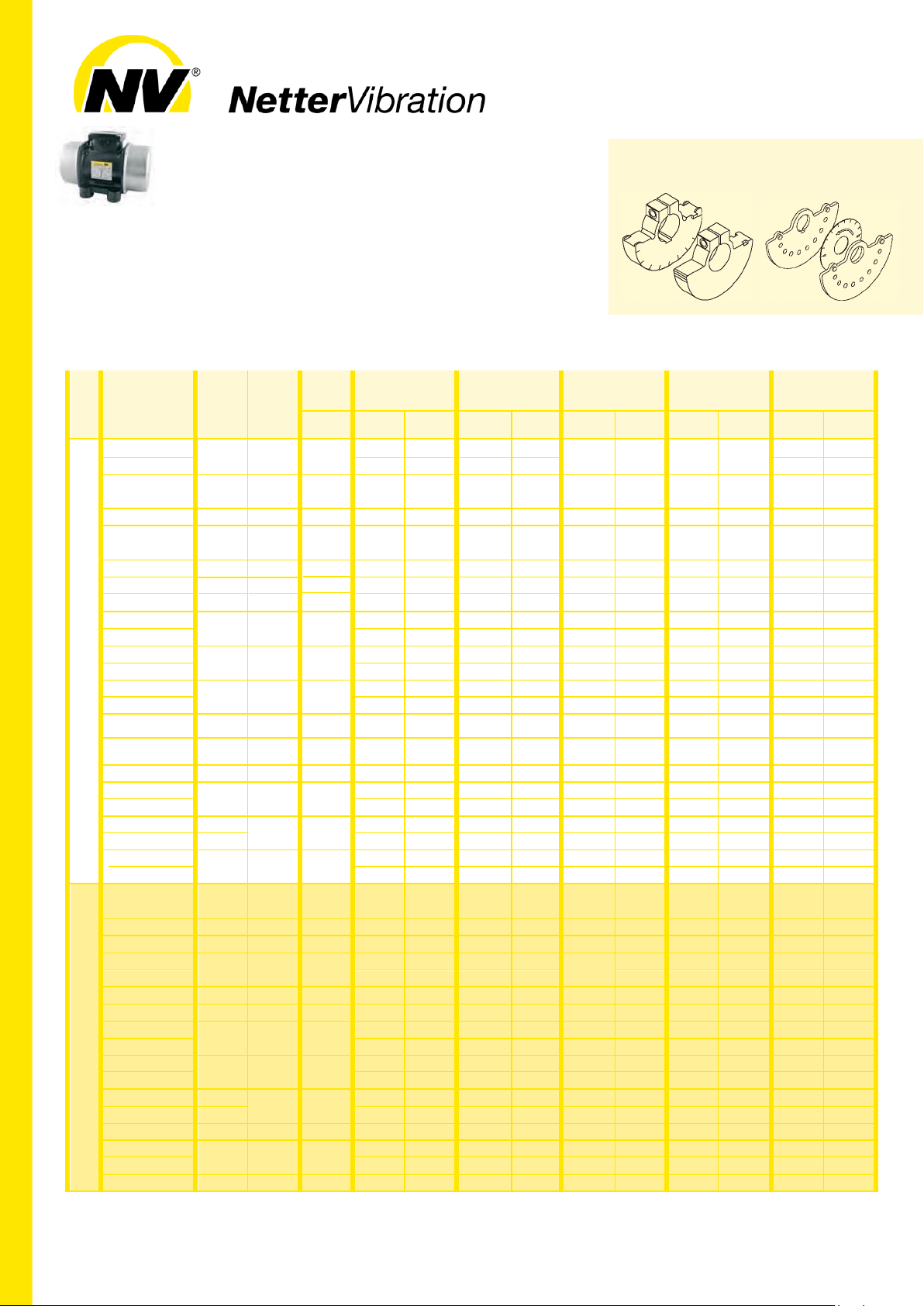 NV®

NetterVibration